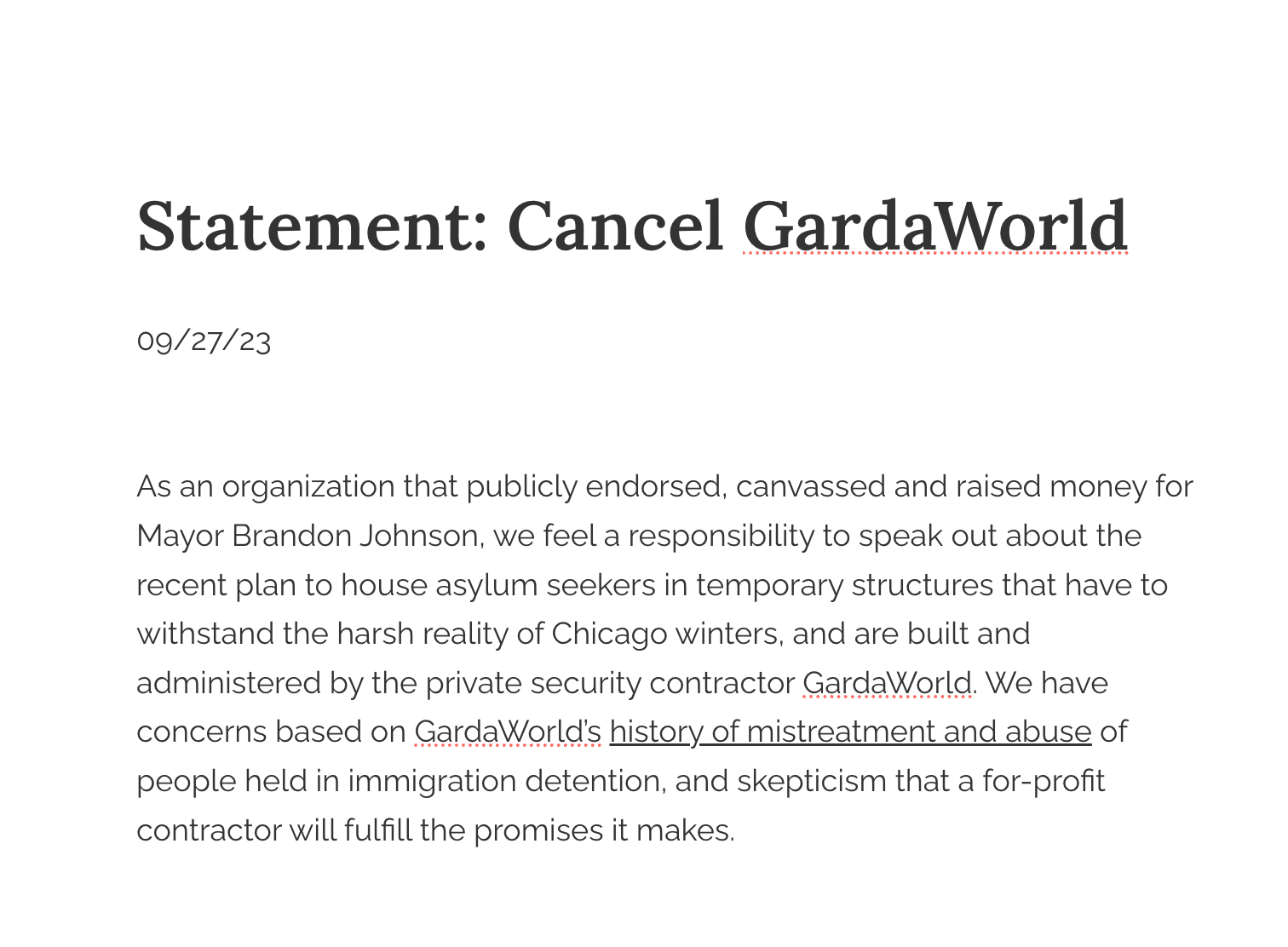 Statement: Cancel GardaWorld

09/27/23

As an organization that publicly endorsed, canvassed and raised money for Mayor Brandon Johnson, we feel a responsibility to speak out about the recent plan to house asylum seekers in temporary structures that have to withstand the harsh reality of Chicago winters, and are built and administered by the private security contractor GardaWorld. We have concerns based on GardaWorld's history of mistreatment and abuse of people held in immigration detention, and skepticism that a for-profit contractor will fulfill the promises it makes.